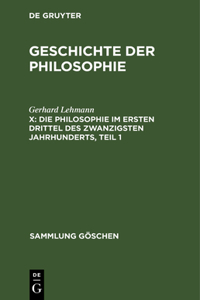 DE GRUYTER

GESCHICHTE DER PHILOSOPHIE

Gerhard Lehmann

X: DIE PHILOSOPHIE IM ERSTEN DRITTEL DES ZWANZIGSTEN JAHRHUNDERTS, TEIL 1

SAMMLUNG GÖSCHEN

DE
G